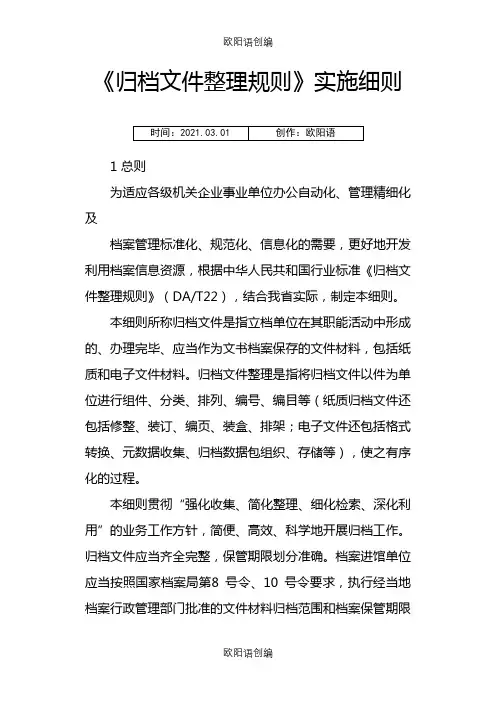 欧阳语创编

《归档文件整理规则》实施细则

| 时间：2021.03.01 | 创作：欧阳语 |
|---|---|

1 总则

为适应各级机关企业事业单位办公自动化、管理精细化及

档案管理标准化、规范化、信息化的需要，更好地开发利用档案信息资源，根据中华人民共和国行业标准《归档文件整理规则》（DA/T22），结合我省实际，制定本细则。

本细则所称归档文件是指立档单位在其职能活动中形成的、办理完毕、应当作为文书档案保存的文件材料，包括纸质和电子文件材料。归档文件整理是指将归档文件以件为单位进行组件、分类、排列、编号、编目等（纸质归档文件还包括修整、装订、编页、装盒、排架；电子文件还包括格式转换、元数据收集、归档数据包组织、存储等），使之有序化的过程。

本细则贯彻“强化收集、简化整理、细化检索、深化利用”的业务工作方针，简便、高效、科学地开展归档工作。归档文件应当齐全完整，保管期限划分准确。档案进馆单位应当按照国家档案局第8 号令、10 号令要求，执行经当地档案行政管理部门批准的文件材料归档范围和档案保管期限

欧阳语创编